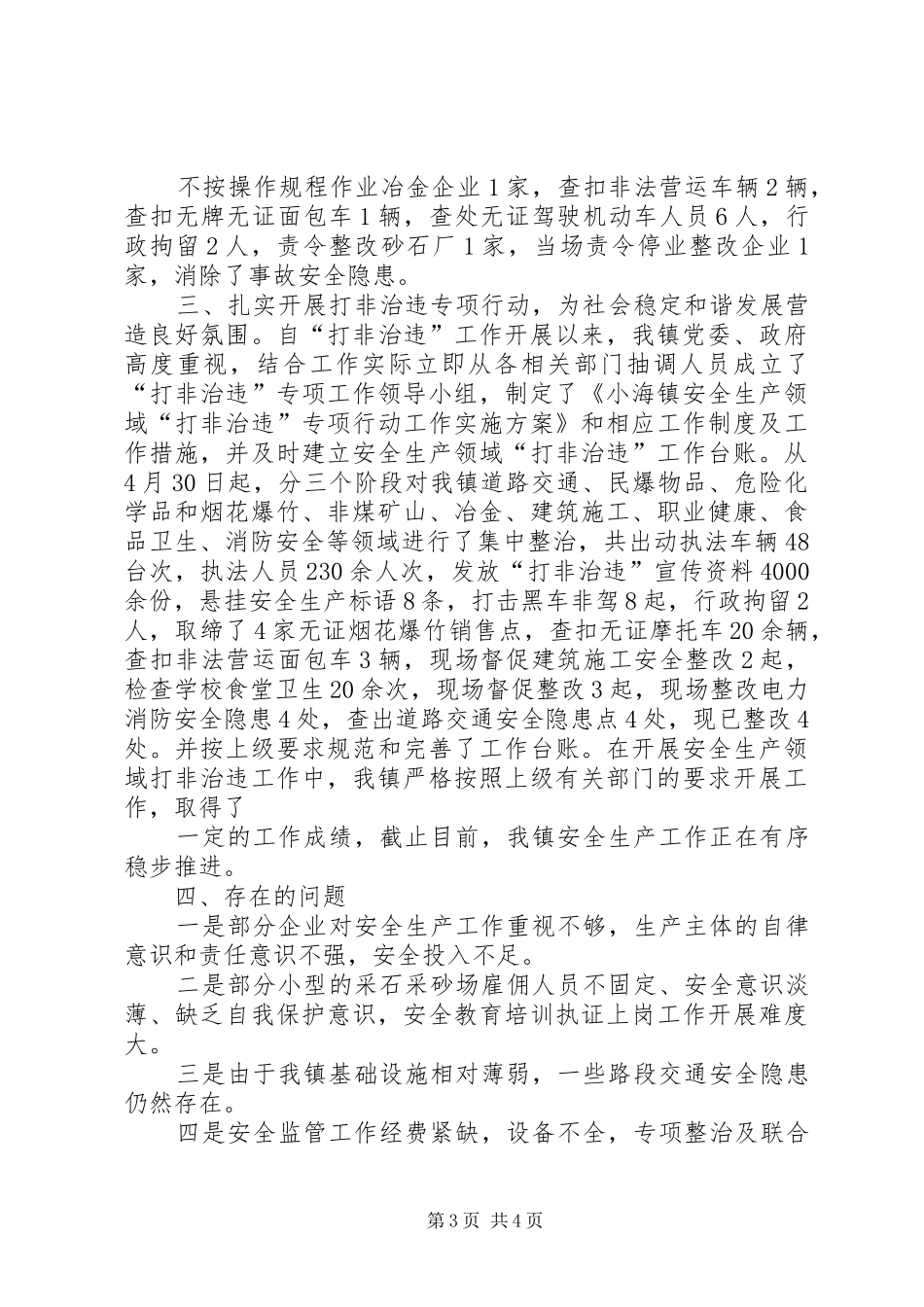 不按操作规程作业冶金企业1家，查扣非法营运车辆2辆，查扣无牌无证面包车1辆，查处无证驾驶机动车人员6人，行政拘留2人，责令整改砂石厂1家，当场责令停业整改企业1家，消除了事故安全隐患。

三、扎实开展打非治违专项行动，为社会稳定和谐发展营造良好氛围。自“打非治违”工作开展以来，我镇党委、政府高度重视，结合工作实际立即从各相关部门抽调人员成立了“打非治违”专项工作领导小组，制定了《小海镇安全生产领域“打非治违”专项行动工作实施方案》和相应工作制度及工作措施，并及时建立安全生产领域“打非治违”工作台账。从4月30日起，分三个阶段对我镇道路交通、民爆物品、危险化学品和烟花爆竹、非煤矿山、冶金、建筑施工、职业健康、食品卫生、消防安全等领域进行了集中整治，共出动执法车辆48台次，执法人员230余人次，发放“打非治违”宣传资料4000余份，悬挂安全生产标语8条，打击黑车非驾8起，行政拘留2人，取缔了4家无证烟花爆竹销售点，查扣无证摩托车20余辆，查扣非法营运面包车3辆，现场督促建筑施工安全整改2起，检查学校食堂卫生20余次，现场督促整改3起，现场整改电力消防安全隐患4处，查出道路交通安全隐患点4处，现已整改4处。并按上级要求规范和完善了工作台账。在开展安全生产领域打非治违工作中，我镇严格按照上级有关部门的要求开展工作，取得了

一定的工作成绩，截止目前，我镇安全生产工作正在有序稳步推进。

四、存在的问题

一是部分企业对安全生产工作重视不够，生产主体的自律意识和责任意识不强，安全投入不足。

二是部分小型的采石采砂场雇佣人员不固定、安全意识淡薄、缺乏自我保护意识，安全教育培训执证上岗工作开展难度大。

三是由于我镇基础设施相对薄弱，一些路段交通安全隐患仍然存在。

四是安全监管工作经费紧缺，设备不全，专项整治及联合

第3页 共4页